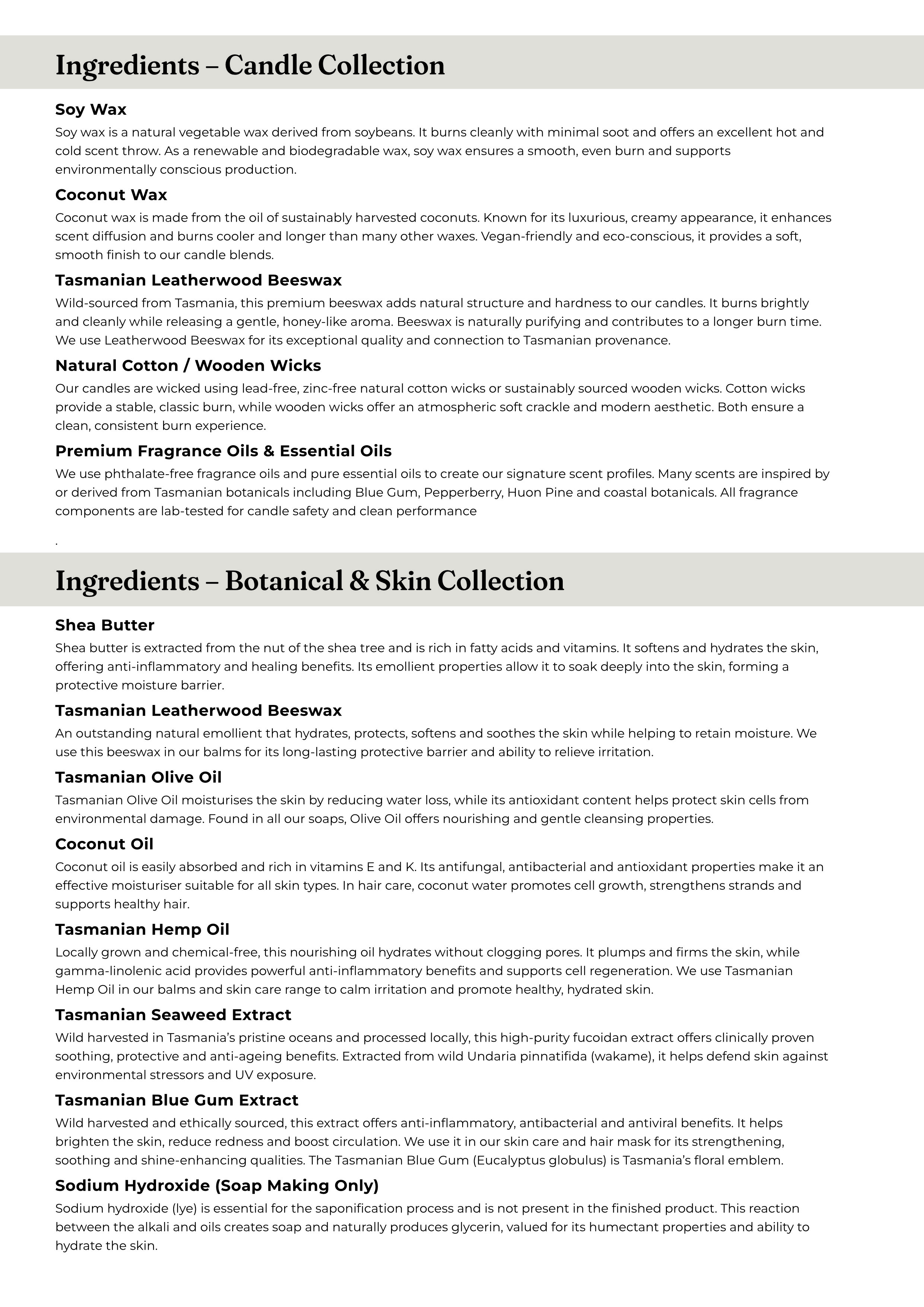 Ingredients – Candle Collection

Soy Wax

Soy wax is a natural vegetable wax derived from soybeans. It burns cleanly with minimal soot and offers an excellent hot and cold scent throw. As a renewable and biodegradable wax, soy wax ensures a smooth, even burn and supports environmentally conscious production.

Coconut Wax

Coconut wax is made from the oil of sustainably harvested coconuts. Known for its luxurious, creamy appearance, it enhances scent diffusion and burns cooler and longer than many other waxes. Vegan-friendly and eco-conscious, it provides a soft, smooth finish to our candle blends.

Tasmanian Leatherwood Beeswax

Wild-sourced from Tasmania, this premium beeswax adds natural structure and hardness to our candles. It burns brightly and cleanly while releasing a gentle, honey-like aroma. Beeswax is naturally purifying and contributes to a longer burn time. We use Leatherwood Beeswax for its exceptional quality and connection to Tasmanian provenance.

Natural Cotton / Wooden Wicks

Our candles are wicked using lead-free, zinc-free natural cotton wicks or sustainably sourced wooden wicks. Cotton wicks provide a stable, classic burn, while wooden wicks offer an atmospheric soft crackle and modern aesthetic. Both ensure a clean, consistent burn experience.

Premium Fragrance Oils & Essential Oils

We use phthalate-free fragrance oils and pure essential oils to create our signature scent profiles. Many scents are inspired by or derived from Tasmanian botanicals including Blue Gum, Pepperberry, Huon Pine and coastal botanicals. All fragrance components are lab-tested for candle safety and clean performance

.

Ingredients – Botanical & Skin Collection

Shea Butter

Shea butter is extracted from the nut of the shea tree and is rich in fatty acids and vitamins. It softens and hydrates the skin, offering anti-inflammatory and healing benefits. Its emollient properties allow it to soak deeply into the skin, forming a protective moisture barrier.

Tasmanian Leatherwood Beeswax

An outstanding natural emollient that hydrates, protects, softens and soothes the skin while helping to retain moisture. We use this beeswax in our balms for its long-lasting protective barrier and ability to relieve irritation.

Tasmanian Olive Oil

Tasmanian Olive Oil moisturises the skin by reducing water loss, while its antioxidant content helps protect skin cells from environmental damage. Found in all our soaps, Olive Oil offers nourishing and gentle cleansing properties.

Coconut Oil

Coconut oil is easily absorbed and rich in vitamins E and K. Its antifungal, antibacterial and antioxidant properties make it an effective moisturiser suitable for all skin types. In hair care, coconut water promotes cell growth, strengthens strands and supports healthy hair.

Tasmanian Hemp Oil

Locally grown and chemical-free, this nourishing oil hydrates without clogging pores. It plumps and firms the skin, while gamma-linolenic acid provides powerful anti-inflammatory benefits and supports cell regeneration. We use Tasmanian Hemp Oil in our balms and skin care range to calm irritation and promote healthy, hydrated skin.

Tasmanian Seaweed Extract

Wild harvested in Tasmania's pristine oceans and processed locally, this high-purity fucoidan extract offers clinically proven soothing, protective and anti-ageing benefits. Extracted from wild Undaria pinnatifida (wakame), it helps defend skin against environmental stressors and UV exposure.

Tasmanian Blue Gum Extract

Wild harvested and ethically sourced, this extract offers anti-inflammatory, antibacterial and antiviral benefits. It helps brighten the skin, reduce redness and boost circulation. We use it in our skin care and hair mask for its strengthening, soothing and shine-enhancing qualities. The Tasmanian Blue Gum (Eucalyptus globulus) is Tasmania's floral emblem.

Sodium Hydroxide (Soap Making Only)

Sodium hydroxide (lye) is essential for the saponification process and is not present in the finished product. This reaction between the alkali and oils creates soap and naturally produces glycerin, valued for its humectant properties and ability to hydrate the skin.